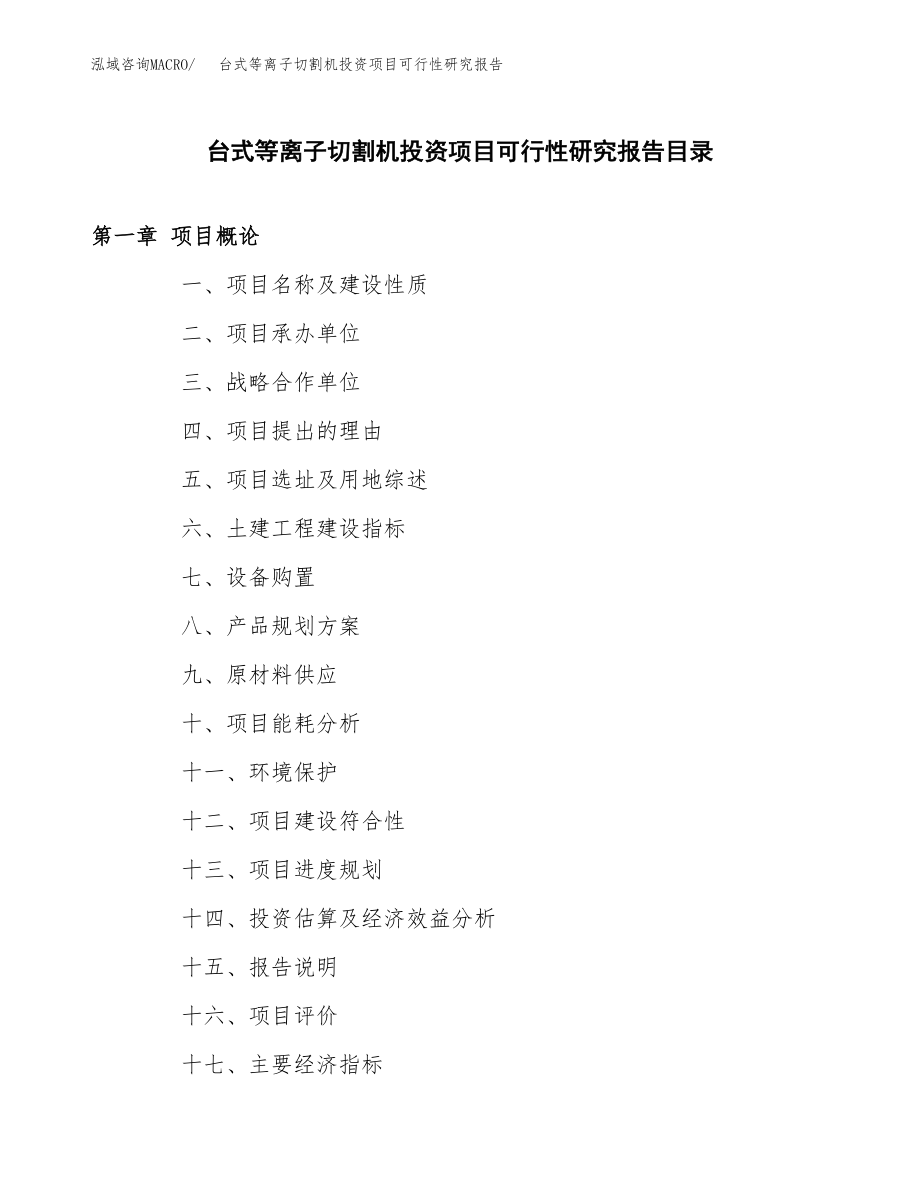 泓域咨询MACRO/　台式等离子切割机投资项目可行性研究报告

台式等离子切割机投资项目可行性研究报告目录

第一章 项目概论

一、项目名称及建设性质

二、项目承办单位

三、战略合作单位

四、项目提出的理由

五、项目选址及用地综述

六、土建工程建设指标

七、设备购置

八、产品规划方案

九、原材料供应

十、项目能耗分析

十一、环境保护

十二、项目建设符合性

十三、项目进度规划

十四、投资估算及经济效益分析

十五、报告说明

十六、项目评价

十七、主要经济指标